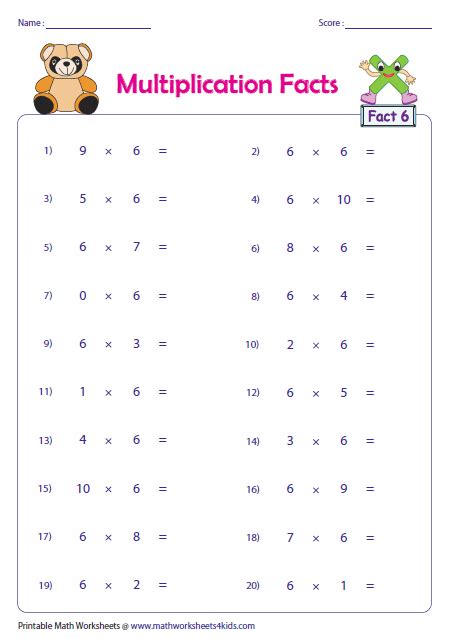 Name : ____________________  Score : ________________

Multiplication Facts

Fact 6

1) $9 \times 6 =$
2) $6 \times 6 =$
3) $5 \times 6 =$
4) $6 \times 10 =$
5) $6 \times 7 =$
6) $8 \times 6 =$
7) $0 \times 6 =$
8) $6 \times 4 =$
9) $6 \times 3 =$
10) $2 \times 6 =$
11) $1 \times 6 =$
12) $6 \times 5 =$
13) $4 \times 6 =$
14) $3 \times 6 =$
15) $10 \times 6 =$
16) $6 \times 9 =$
17) $6 \times 8 =$
18) $7 \times 6 =$
19) $6 \times 2 =$
20) $6 \times 1 =$

Printable Math Worksheets @ www.mathworksheets4kids.com